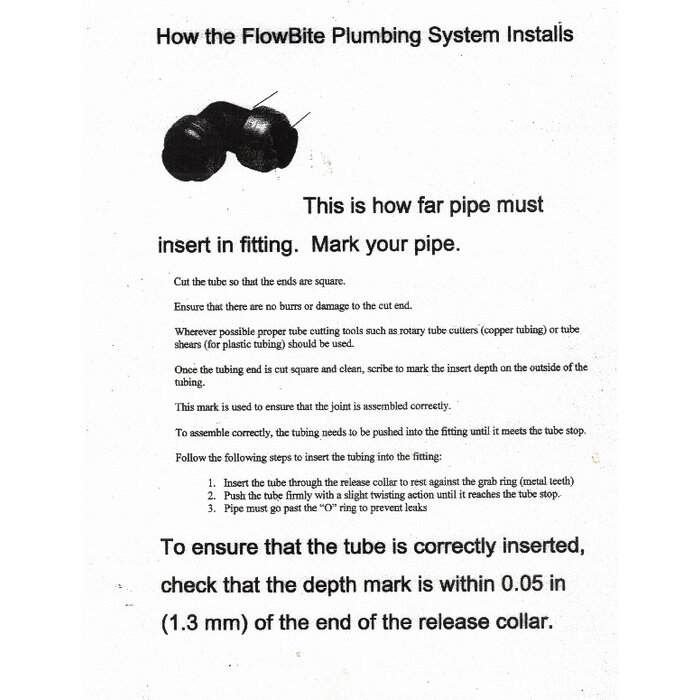 How the FlowBite Plumbing System Installs

This is how far pipe must insert in fitting. Mark your pipe.

Cut the tube so that the ends are square.

Ensure that there are no burrs or damage to the cut end.

Wherever possible proper tube cutting tools such as rotary tube cutters (copper tubing) or tube shears (for plastic tubing) should be used.

Once the tubing end is cut square and clean, scribe to mark the insert depth on the outside of the tubing.

This mark is used to ensure that the joint is assembled correctly.

To assemble correctly, the tubing needs to be pushed into the fitting until it meets the tube stop.

Follow the following steps to insert the tubing into the fitting:

1. Insert the tube through the release collar to rest against the grab ring (metal teeth)
2. Push the tube firmly with a slight twisting action until it reaches the tube stop.
3. Pipe must go past the "O" ring to prevent leaks

To ensure that the tube is correctly inserted, check that the depth mark is within 0.05 in (1.3 mm) of the end of the release collar.